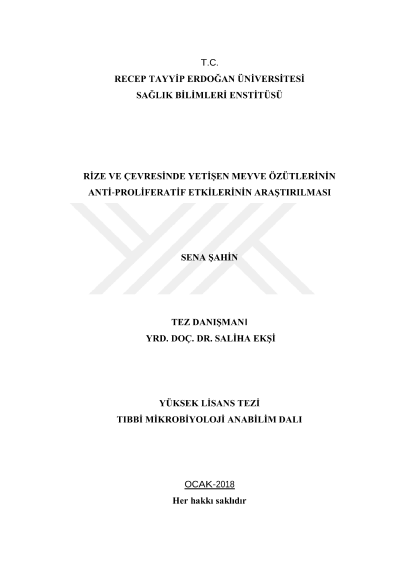 T.C.
RECEP TAYYİP ERDOĞAN ÜNİVERSİTESİ
SAĞLIK BİLİMLERİ ENSTİTÜSÜ

RİZE VE ÇEVRESİNDE YETİŞEN MEYVE ÖZÜTLERİNİN
ANTİ-PROLİFERATİF ETKİLERİNİN ARAŞTIRILMASI

SENA ŞAHİN

TEZ DANIŞMANI
YRD. DOÇ. DR. SALİHA EKŞİ

YÜKSEK LİSANS TEZİ
TIBBİ MİKROBİYOLOJİ ANABİLİM DALI

OCAK-2018
Her hakkı saklıdır